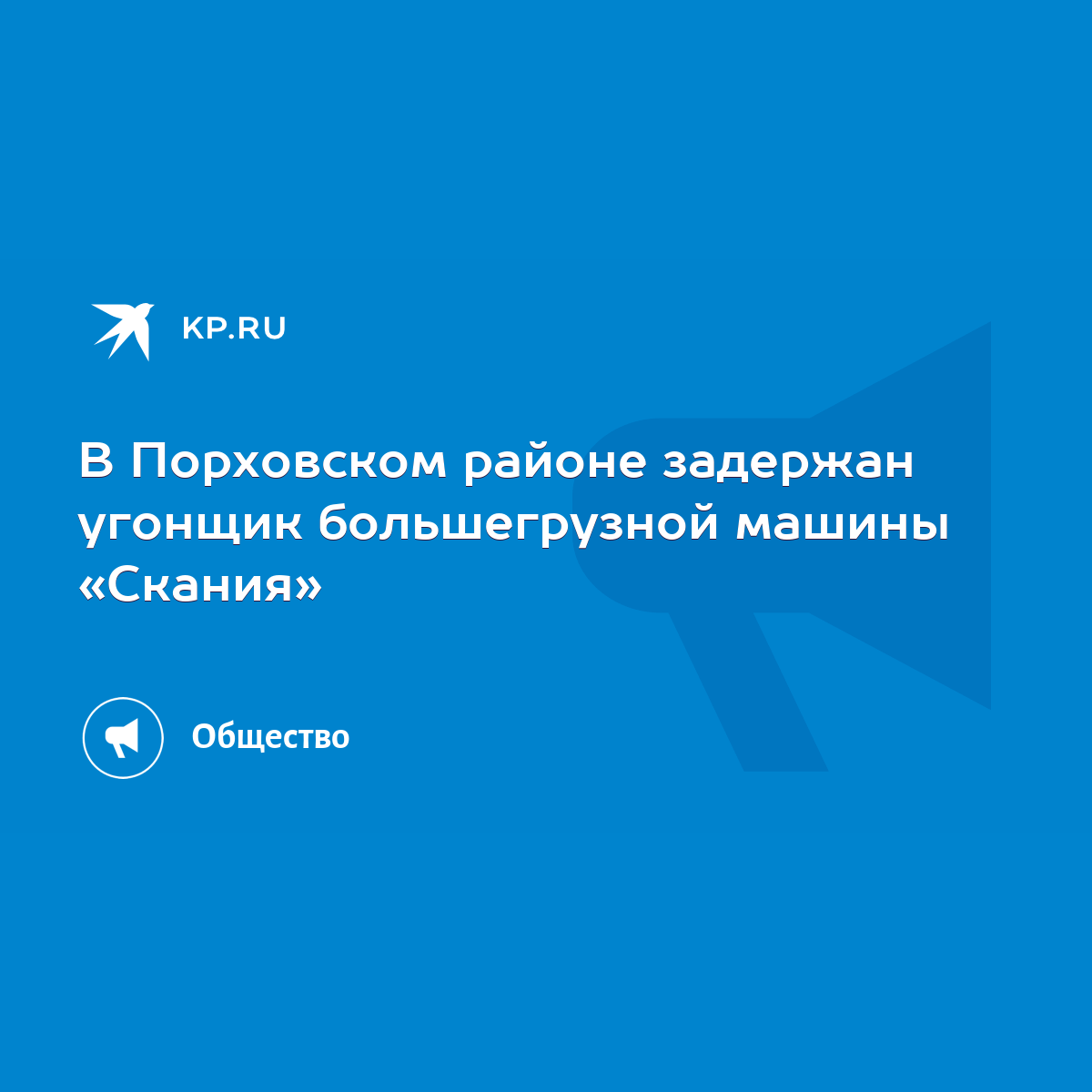 KP.RU

В Порховском районе задержан угонщик большегрузной машины «Скания»

Общество